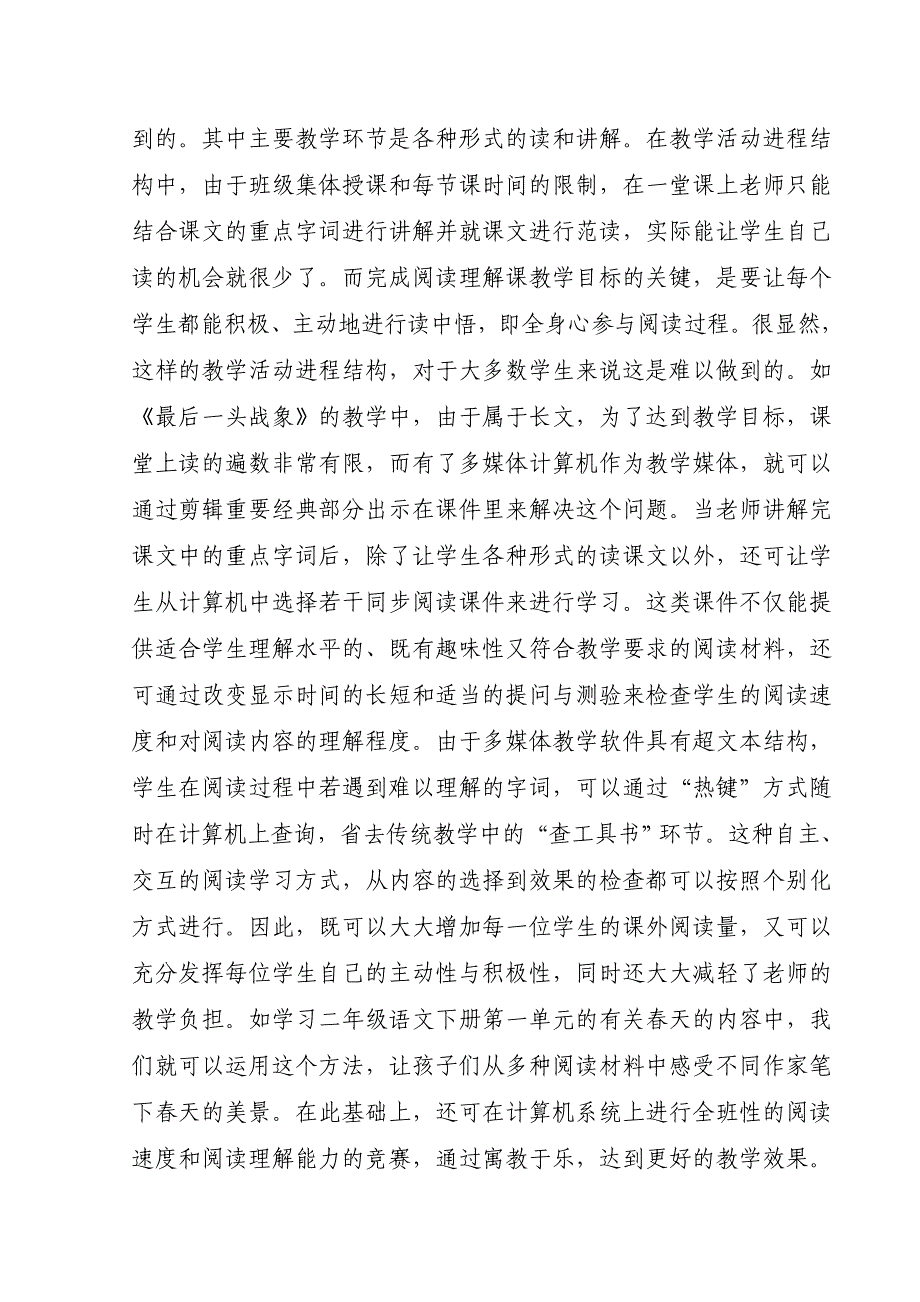 到的。其中主要教学环节是各种形式的读和讲解。在教学活动进程结构中，由于班级集体授课和每节课时间的限制，在一堂课上老师只能结合课文的重点字词进行讲解并就课文进行范读，实际能让学生自己读的机会就很少了。而完成阅读理解课教学目标的关键，是要让每个学生都能积极、主动地进行读中悟，即全身心参与阅读过程。很显然，这样的教学活动进程结构，对于大多数学生来说这是难以做到的。如《最后一头战象》的教学中，由于属于长文，为了达到教学目标，课堂上读的遍数非常有限，而有了多媒体计算机作为教学媒体，就可以通过剪辑重要经典部分出示在课件里来解决这个问题。当老师讲解完课文中的重点字词后，除了让学生各种形式的读课文以外，还可让学生从计算机中选择若干同步阅读课件来进行学习。这类课件不仅能提供适合学生理解水平的、既有趣味性又符合教学要求的阅读材料，还可通过改变显示时间的长短和适当的提问与测验来检查学生的阅读速度和对阅读内容的理解程度。由于多媒体教学软件具有超文本结构，学生在阅读过程中若遇到难以理解的字词，可以通过“热键”方式随时在计算机上查询，省去传统教学中的“查工具书”环节。这种自主、交互的阅读学习方式，从内容的选择到效果的检查都可以按照个别化方式进行。因此，既可以大大增加每一位学生的课外阅读量，又可以充分发挥每位学生自己的主动性与积极性，同时还大大减轻了老师的教学负担。如学习二年级语文下册第一单元的有关春天的内容中，我们就可以运用这个方法，让孩子们从多种阅读材料中感受不同作家笔下春天的美景。在此基础上，还可在计算机系统上进行全班性的阅读速度和阅读理解能力的竞赛，通过寓教于乐，达到更好的教学效果。